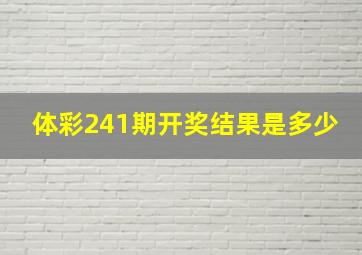 体彩241期开奖结果是多少